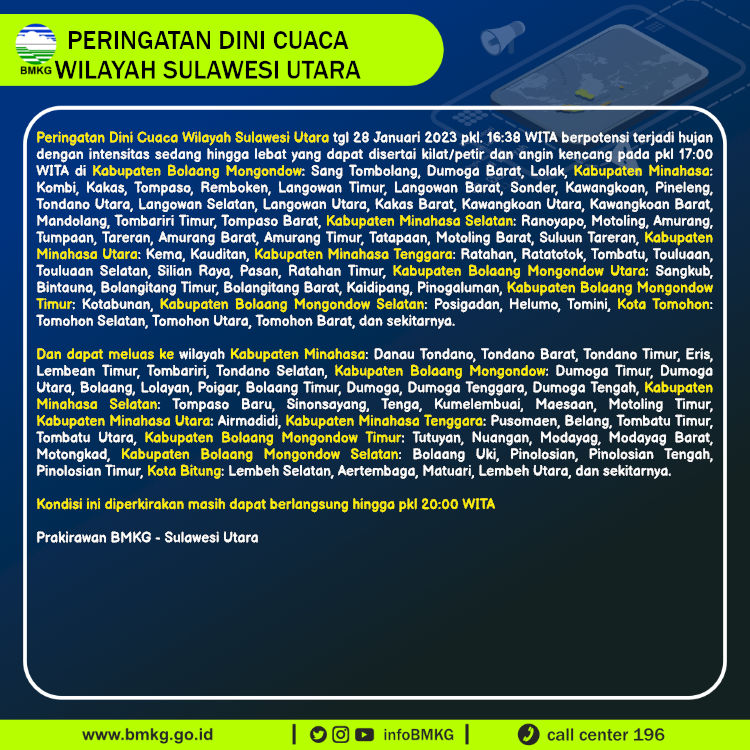 BMKG

PERINGATAN DINI CUACA
WILAYAH SULAWESI UTARA

Peringatan Dini Cuaca Wilayah Sulawesi Utara tgl 28 Januari 2023 pkl. 16:38 WITA berpotensi terjadi hujan dengan intensitas sedang hingga lebat yang dapat disertai kilat/petir dan angin kencang pada pkl 17:00 WITA di Kabupaten Bolaang Mongondow: Sang Tombolang, Dumoga Barat, Lolak, Kabupaten Minahasa: Kombi, Kakas, Tompaso, Remboken, Langowan Timur, Langowan Barat, Sonder, Kawangkoan, Pineleng, Tondano Utara, Langowan Selatan, Langowan Utara, Kakas Barat, Kawangkoan Utara, Kawangkoan Barat, Mandolang, Tombariri Timur, Tompaso Barat, Kabupaten Minahasa Selatan: Ranoyapo, Motoling, Amurang, Tumpaan, Tareran, Amurang Barat, Amurang Timur, Tatapaan, Motoling Barat, Suluun Tareran, Kabupaten Minahasa Utara: Kema, Kauditan, Kabupaten Minahasa Tenggara: Ratahan, Ratatotok, Tombatu, Touluaan, Touluaan Selatan, Silian Raya, Pasan, Ratahan Timur, Kabupaten Bolaang Mongondow Utara: Sangkub, Bintauna, Bolangitang Timur, Bolangitang Barat, Kaidipang, Pinogaluman, Kabupaten Bolaang Mongondow Timur: Kotabunan, Kabupaten Bolaang Mongondow Selatan: Posigadan, Helumo, Tomini, Kota Tomohon: Tomohon Selatan, Tomohon Utara, Tomohon Barat, dan sekitarnya.

Dan dapat meluas ke wilayah Kabupaten Minahasa: Danau Tondano, Tondano Barat, Tondano Timur, Eris, Lembean Timur, Tombariri, Tondano Selatan, Kabupaten Bolaang Mongondow: Dumoga Timur, Dumoga Utara, Bolaang, Lolayan, Poigar, Bolaang Timur, Dumoga, Dumoga Tenggara, Dumoga Tengah, Kabupaten Minahasa Selatan: Tompaso Baru, Sinonsayang, Tenga, Kumelembuai, Maesaan, Motoling Timur, Kabupaten Minahasa Utara: Airmadidi, Kabupaten Minahasa Tenggara: Pusomaen, Belang, Tombatu Timur, Tombatu Utara, Kabupaten Bolaang Mongondow Timur: Tutuyan, Nuangan, Modayag, Modayag Barat, Motongkad, Kabupaten Bolaang Mongondow Selatan: Bolaang Uki, Pinolosian, Pinolosian Tengah, Pinolosian Timur, Kota Bitung: Lembeh Selatan, Aertembaga, Matuari, Lembeh Utara, dan sekitarnya.

Kondisi ini diperkirakan masih dapat berlangsung hingga pkl 20:00 WITA

Prakirawan BMKG - Sulawesi Utara

www.bmkg.go.id | infoBMKG | call center 196